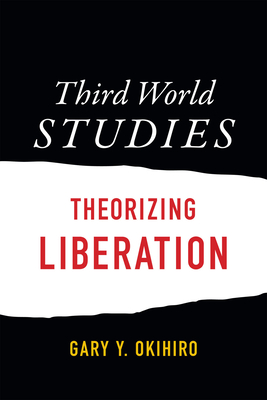 Third World
STUDIES

THEORIZING
LIBERATION

GARY Y. OKIHIRO